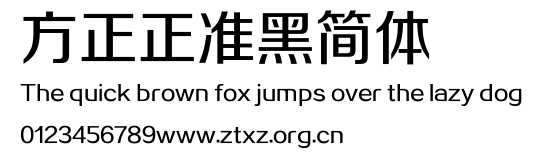 方正正准黑简体

The quick brown fox jumps over the lazy dog

0123456789www.ztxz.org.cn